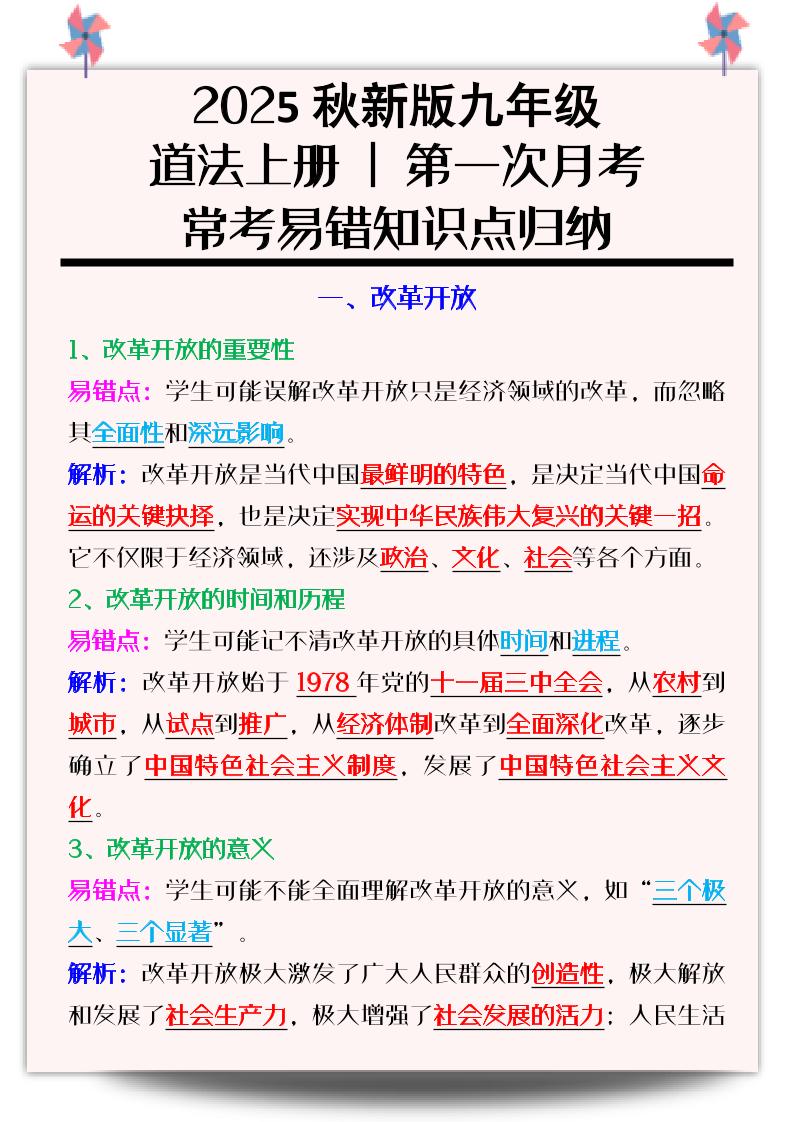 2025 秋新版九年级
道法上册 | 第一次月考
常考易错知识点归纳

一、改革开放

1、改革开放的重要性

易错点：学生可能误解改革开放只是经济领域的改革，而忽略其全面性和深远影响。

解析：改革开放是当代中国最鲜明的特色，是决定当代中国命运的关键抉择，也是决定实现中华民族伟大复兴的关键一招。它不仅限于经济领域，还涉及政治、文化、社会等各个方面。

2、改革开放的时间和历程

易错点：学生可能记不清改革开放的具体时间和进程。

解析：改革开放始于 1978 年党的十一届三中全会，从农村到城市，从试点到推广，从经济体制改革到全面深化改革，逐步确立了中国特色社会主义制度，发展了中国特色社会主义文化。

3、改革开放的意义

易错点：学生可能不能全面理解改革开放的意义，如“三个极大、三个显著”。

解析：改革开放极大激发了广大人民群众的创造性，极大解放和发展了社会生产力，极大增强了社会发展的活力；人民生活